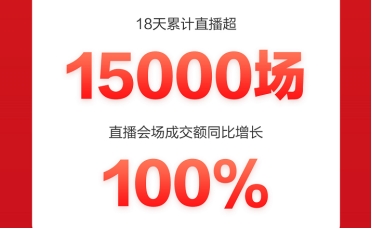 18天累计直播超

15000场

直播会场成交额同比增长

100%